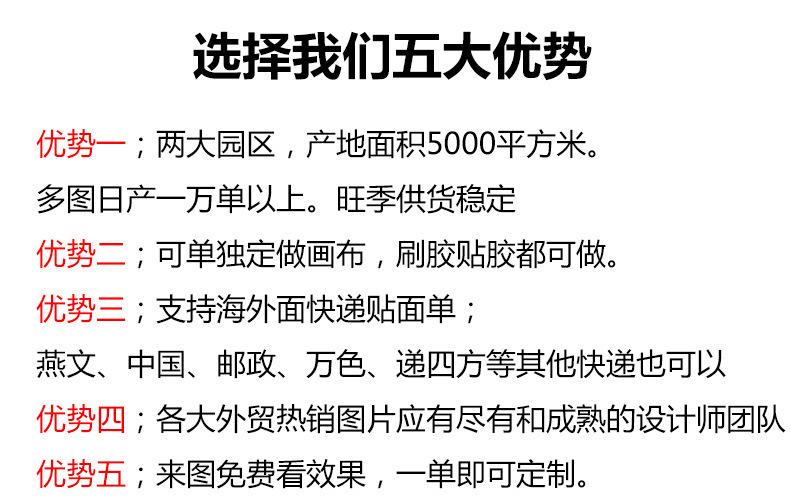 选择我们五大优势

优势一；两大园区，产地面积5000平方米。

多图日产一万单以上。旺季供货稳定

优势二；可单独定做画布，刷胶贴胶都可做。

优势三；支持海外面快递贴面单；

燕文、中国、邮政、万色、递四方等其他快递也可以

优势四；各大外贸热销图片应有尽有和成熟的设计师团队

优势五；来图免费看效果，一单即可定制。